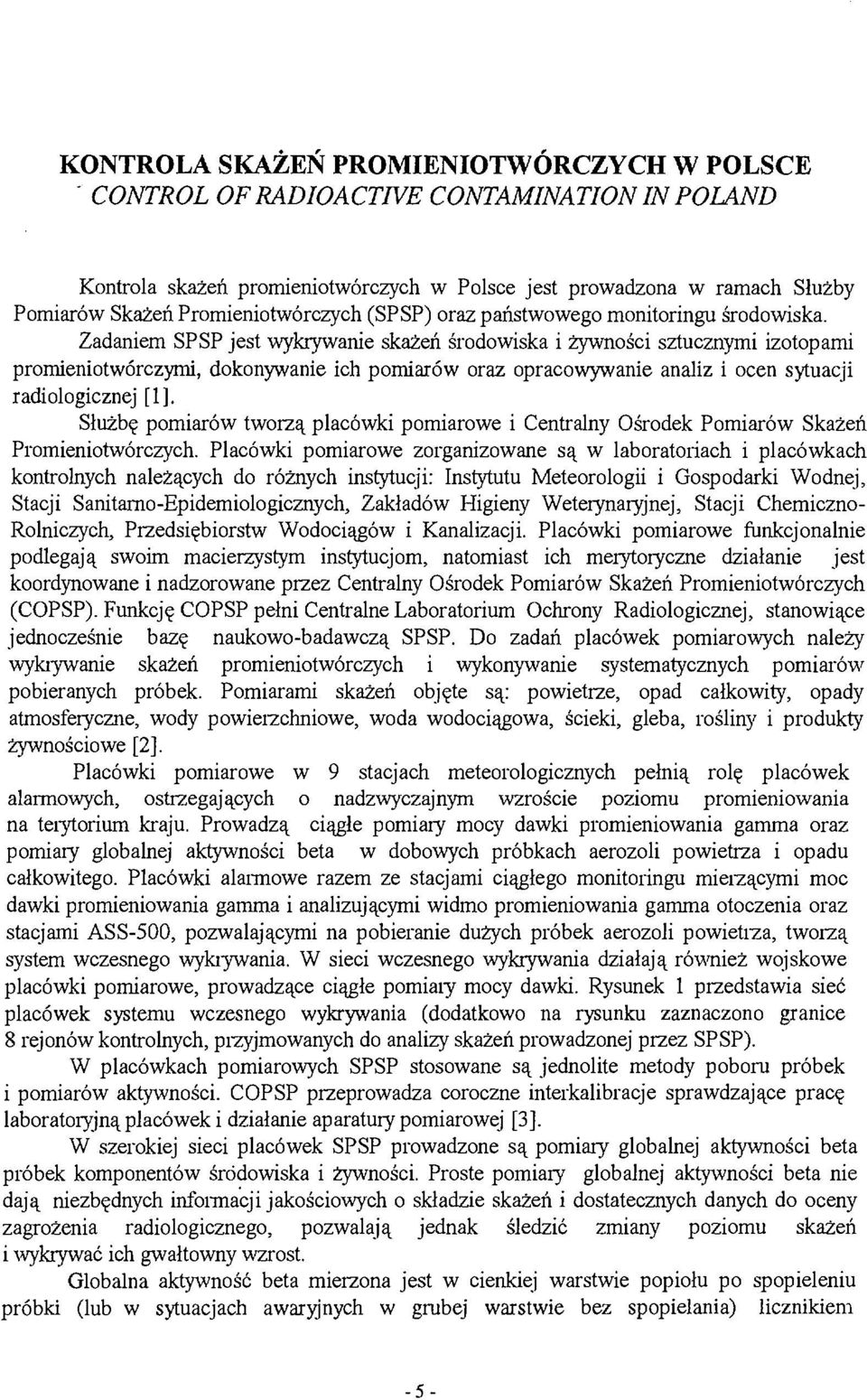 KONTROLA SKAŻEŃ PROMIENIOTWÓRCZYCH W POLSCE
CONTROL OF RADIOACTIVE CONTAMINATION IN POLAND

Kontrola skażeń promieniotwórczych w Polsce jest prowadzona w ramach Służby Pomiarów Skażeń Promieniotwórczych (SPSP) oraz państwowego monitoringu środowiska. Zadaniem SPSP jest wykrywanie skażeń środowiska i żywności sztucznymi izotopami promieniotwórczymi, dokonywanie ich pomiarów oraz opracowywanie analiz i ocen sytuacji radiologicznej [1].

Służbę pomiarów tworzą placówki pomiarowe i Centralny Ośrodek Pomiarów Skażeń Promieniotwórczych. Placówki pomiarowe zorganizowane są w laboratoriach i placówkach kontrolnych należących do różnych instytucji: Instytutu Meteorologii i Gospodarki Wodnej, Stacji Sanitarno-Epidemiologicznych, Zakładów Higieny Weterynaryjnej, Stacji Chemiczno-Rolniczych, Przedsiębiorstw Wodociągów i Kanalizacji. Placówki pomiarowe funkcjonalnie podlegają swoim macierzystym instytucjom, natomiast ich merytoryczne działanie jest koordynowane i nadzorowane przez Centralny Ośrodek Pomiarów Skażeń Promieniotwórczych (COPSP). Funkcję COPSP pełni Centralne Laboratorium Ochrony Radiologicznej, stanowiące jednocześnie bazę naukowo-badawczą SPSP. Do zadań placówek pomiarowych należy wykrywanie skażeń promieniotwórczych i wykonywanie systematycznych pomiarów pobieranych próbek. Pomiarami skażeń objęte są: powietrze, opad całkowity, opady atmosferyczne, wody powierzchniowe, woda wodociągowa, ścieki, gleba, rośliny i produkty żywnościowe [2].

Placówki pomiarowe w 9 stacjach meteorologicznych pełnią rolę placówek alarmowych, ostrzegających o nadzwyczajnym wzroście poziomu promieniowania na terytorium kraju. Prowadzą ciągłe pomiary mocy dawki promieniowania gamma oraz pomiary globalnej aktywności beta w dobowych próbkach aerozoli powietrza i opadu całkowitego. Placówki alarmowe razem ze stacjami ciągłego monitoringu mierzącymi moc dawki promieniowania gamma i analizującymi widmo promieniowania gamma otoczenia oraz stacjami ASS-500, pozwalającymi na pobieranie dużych próbek aerozoli powietrza, tworzą system wczesnego wykrywania. W sieci wczesnego wykrywania działają również wojskowe placówki pomiarowe, prowadzące ciągłe pomiary mocy dawki. Rysunek 1 przedstawia sieć placówek systemu wczesnego wykrywania (dodatkowo na rysunku zaznaczono granice 8 rejonów kontrolnych, przyjmowanych do analizy skażeń prowadzonej przez SPSP).

W placówkach pomiarowych SPSP stosowane są jednolite metody poboru próbek i pomiarów aktywności. COPSP przeprowadza coroczne interkalibracje sprawdzające pracę laboratoryjną placówek i działanie aparatury pomiarowej [3].

W szerokiej sieci placówek SPSP prowadzone są pomiary globalnej aktywności beta próbek komponentów środowiska i żywności. Proste pomiary globalnej aktywności beta nie dają niezbędnych informacji jakościowych o składzie skażeń i dostatecznych danych do oceny zagrożenia radiologicznego, pozwalają jednak śledzić zmiany poziomu skażeń i wykrywać ich gwałtowny wzrost.

Globalna aktywność beta mierzona jest w cienkiej warstwie popiołu po spopieleniu próbki (lub w sytuacjach awaryjnych w grubej warstwie bez spopielania) licznikiem

- 5 -